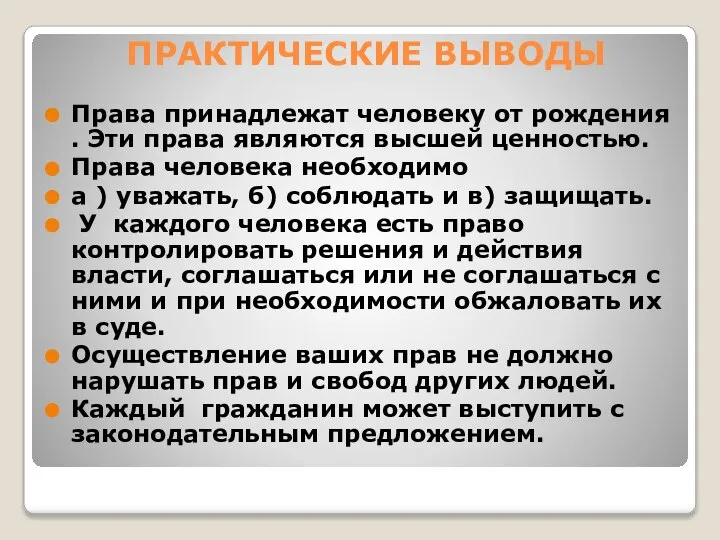 ПРАКТИЧЕСКИЕ ВЫВОДЫ

Права принадлежат человеку от рождения . Эти права являются высшей ценностью.

Права человека необходимо

а ) уважать, б) соблюдать и в) защищать.

У каждого человека есть право контролировать решения и действия власти, соглашаться или не соглашаться с ними и при необходимости обжаловать их в суде.

Осуществление ваших прав не должно нарушать прав и свобод других людей.

Каждый гражданин может выступить с законодательным предложением.